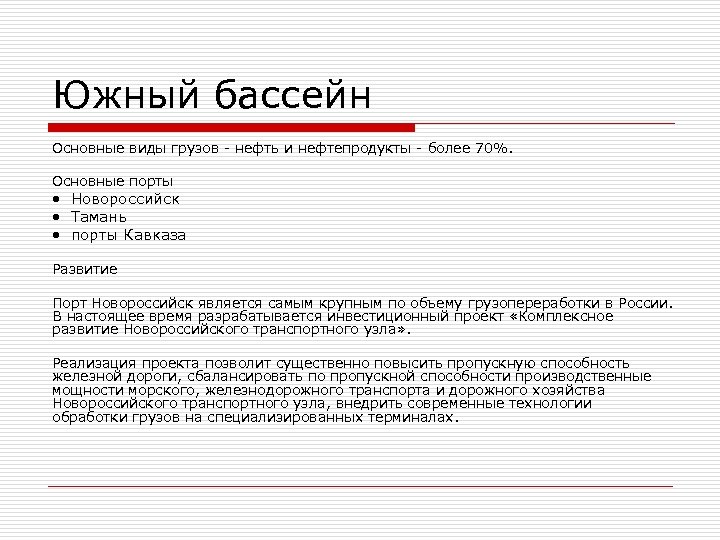 Южный бассейн

Основные виды грузов - нефть и нефтепродукты - более 70%.

Основные порты
• Новороссийск
• Тамань
• порты Кавказа

Развитие

Порт Новороссийск является самым крупным по объему грузопереработки в России. В настоящее время разрабатывается инвестиционный проект «Комплексное развитие Новороссийского транспортного узла».

Реализация проекта позволит существенно повысить пропускную способность железной дороги, сбалансировать по пропускной способности производственные мощности морского, железнодорожного транспорта и дорожного хозяйства Новороссийского транспортного узла, внедрить современные технологии обработки грузов на специализированных терминалах.